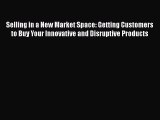 Selling in a New Market Space: Getting Customers to Buy Your Innovative and Disruptive Products